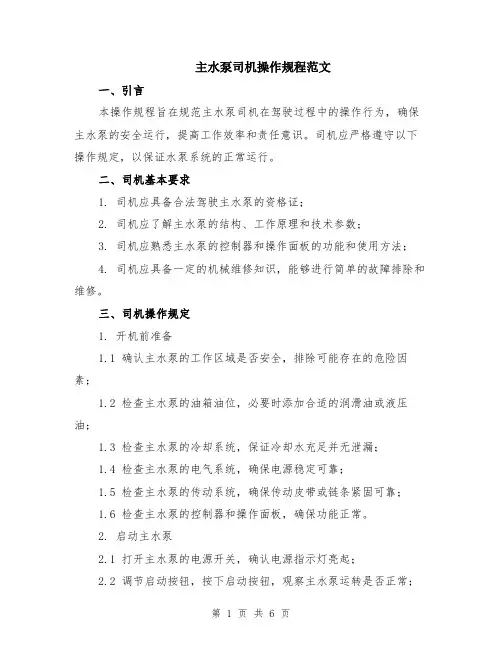 主水泵司机操作规程范文

一、引言

本操作规程旨在规范主水泵司机在驾驶过程中的操作行为，确保主水泵的安全运行，提高工作效率和责任意识。司机应严格遵守以下操作规定，以保证水泵系统的正常运行。

二、司机基本要求

1. 司机应具备合法驾驶主水泵的资格证；

2. 司机应了解主水泵的结构、工作原理和技术参数；

3. 司机应熟悉主水泵的控制器和操作面板的功能和使用方法；

4. 司机应具备一定的机械维修知识，能够进行简单的故障排除和维修。

三、司机操作规定

1. 开机前准备

1.1 确认主水泵的工作区域是否安全，排除可能存在的危险因素；

1.2 检查主水泵的油箱油位，必要时添加合适的润滑油或液压油；

1.3 检查主水泵的冷却系统，保证冷却水充足并无泄漏；

1.4 检查主水泵的电气系统，确保电源稳定可靠；

1.5 检查主水泵的传动系统，确保传动皮带或链条紧固可靠；

1.6 检查主水泵的控制器和操作面板，确保功能正常。

2. 启动主水泵

2.1 打开主水泵的电源开关，确认电源指示灯亮起；

2.2 调节启动按钮，按下启动按钮，观察主水泵运转是否正常；

第 1 页 共 6 页